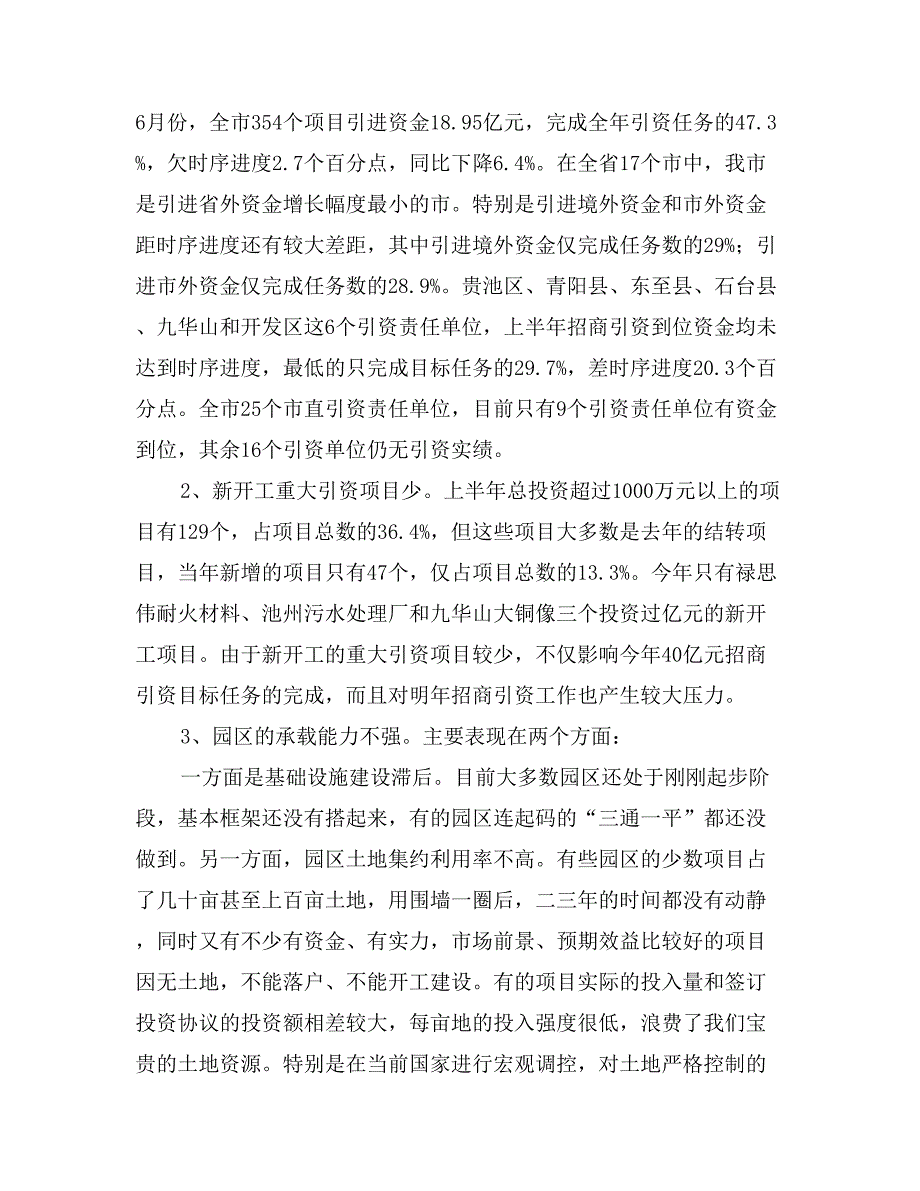 6月份，全市354个项目引进资金18.95亿元，完成全年引资任务的47.3%，欠时序进度2.7个百分点，同比下降6.4%。在全省17个市中，我市是引进省外资金增长幅度最小的市。特别是引进境外资金和市外资金距时序进度还有较大差距，其中引进境外资金仅完成任务数的29%；引进市外资金仅完成任务数的28.9%。贵池区、青阳县、东至县、石台县、九华山和开发区这6个引资责任单位，上半年招商引资到位资金均未达到时序进度，最低的只完成目标任务的29.7%，差时序进度20.3个百分点。全市25个市直引资责任单位，目前只有9个引资责任单位有资金到位，其余16个引资单位仍无引资实绩。

2、新开工重大引资项目少。上半年总投资超过1000万元以上的项目有129个，占项目总数的36.4%，但这些项目大多数是去年的结转项目，当年新增的项目只有47个，仅占项目总数的13.3%。今年只有禄思伟耐火材料、池州污水处理厂和九华山大铜像三个投资过亿元的新开工项目。由于新开工的重大引资项目较少，不仅影响今年40亿元招商引资目标任务的完成，而且对明年招商引资工作也产生较大压力。

3、园区的承载能力不强。主要表现在两个方面：

一方面是基础设施建设滞后。目前大多数园区还处于刚刚起步阶段，基本框架还没有搭起来，有的园区连起码的“三通一平”都还没做到。另一方面，园区土地集约利用率不高。有些园区的少数项目占了几十亩甚至上百亩土地，用围墙一圈后，二三年的时间都没有动静，同时又有不少有资金、有实力，市场前景、预期效益比较好的项目因无土地，不能落户、不能开工建设。有的项目实际的投入量和签订投资协议的投资额相差较大，每亩地的投入强度很低，浪费了我们宝贵的土地资源。特别是在当前国家进行宏观调控，对土地严格控制的